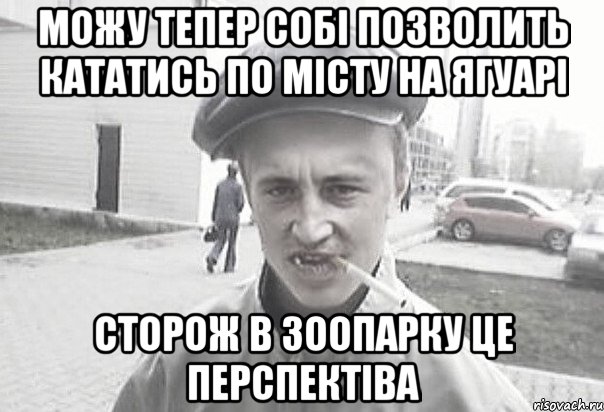 МОЖУ ТЕПЕР СОБІ ПОЗВОЛИТЬ КАТАТИСЬ ПО МІСТУ НА ЯГУАРІ

СТОРОЖ В ЗООПАРКУ ЦЕ ПЕРСПЕКТІВА

risovach.ru